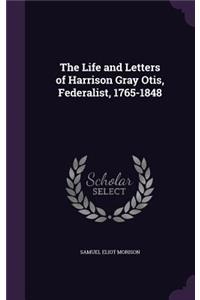 The Life and Letters of Harrison Gray Otis, Federalist, 1765-1848

Scholar SELECT

SAMUEL ELIOT MORISON